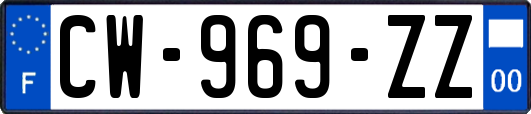 F
CW-969-ZZ
00